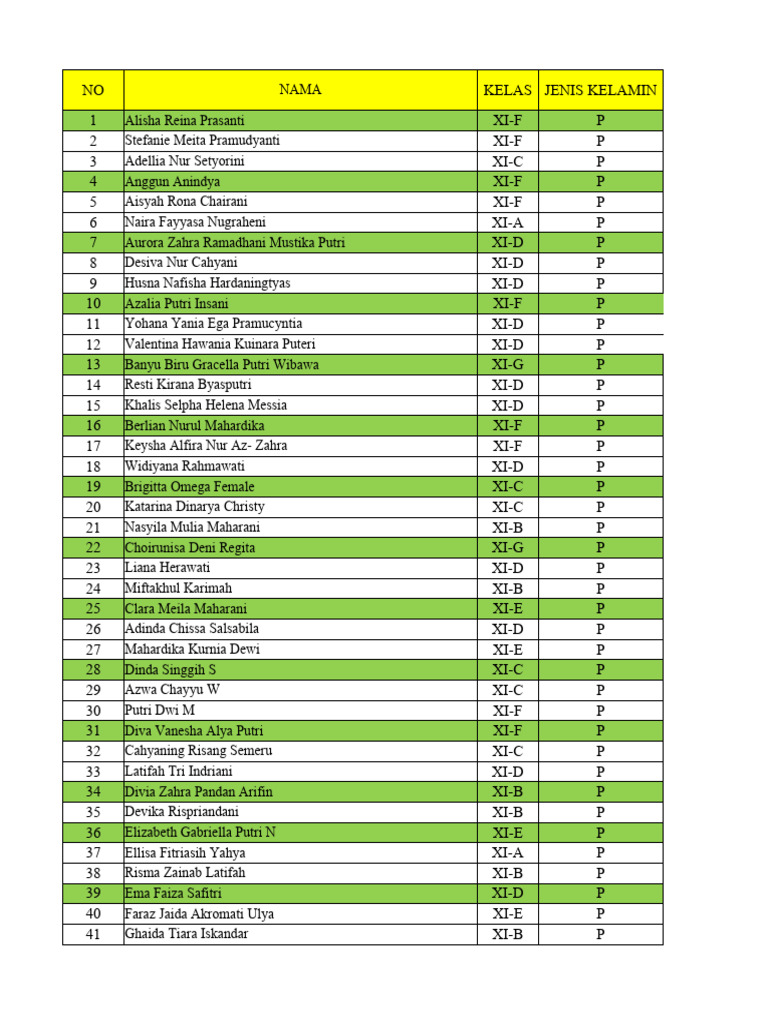 | NO | NAMA | KELAS | JENIS KELAMIN |
|---|---|---|---|
| 1 | Alisha Reina Prasanti | XI-F | P |
| 2 | Stefanie Meita Pramudyanti | XI-F | P |
| 3 | Adellia Nur Setyorini | XI-C | P |
| 4 | Anggun Anindya | XI-F | P |
| 5 | Aisyah Rona Chairani | XI-F | P |
| 6 | Naira Fayyasa Nugraheni | XI-A | P |
| 7 | Aurora Zahra Ramadhani Mustika Putri | XI-D | P |
| 8 | Desiva Nur Cahyani | XI-D | P |
| 9 | Husna Nafisha Hardaningtyas | XI-D | P |
| 10 | Azalia Putri Insani | XI-F | P |
| 11 | Yohana Yania Ega Pramucyntia | XI-D | P |
| 12 | Valentina Hawania Kuinara Puteri | XI-D | P |
| 13 | Banyu Biru Gracella Putri Wibawa | XI-G | P |
| 14 | Resti Kirana Byasputri | XI-D | P |
| 15 | Khalis Selpha Helena Messia | XI-D | P |
| 16 | Berlian Nurul Mahardika | XI-F | P |
| 17 | Keysha Alfira Nur Az- Zahra | XI-F | P |
| 18 | Widiyana Rahmawati | XI-D | P |
| 19 | Brigitta Omega Female | XI-C | P |
| 20 | Katarina Dinarya Christy | XI-C | P |
| 21 | Nasyila Mulia Maharani | XI-B | P |
| 22 | Choirunisa Deni Regita | XI-G | P |
| 23 | Liana Herawati | XI-D | P |
| 24 | Miftakhul Karimah | XI-B | P |
| 25 | Clara Meila Maharani | XI-E | P |
| 26 | Adinda Chissa Salsabila | XI-D | P |
| 27 | Mahardika Kurnia Dewi | XI-E | P |
| 28 | Dinda Singgih S | XI-C | P |
| 29 | Azwa Chayyu W | XI-C | P |
| 30 | Putri Dwi M | XI-F | P |
| 31 | Diva Vanesha Alya Putri | XI-F | P |
| 32 | Cahyaning Risang Semeru | XI-C | P |
| 33 | Latifah Tri Indriani | XI-D | P |
| 34 | Divia Zahra Pandan Arifin | XI-B | P |
| 35 | Devika Rispriandani | XI-B | P |
| 36 | Elizabeth Gabriella Putri N | XI-E | P |
| 37 | Ellisa Fitriasih Yahya | XI-A | P |
| 38 | Risma Zainab Latifah | XI-B | P |
| 39 | Ema Faiza Safitri | XI-D | P |
| 40 | Faraz Jaida Akromati Ulya | XI-E | P |
| 41 | Ghaida Tiara Iskandar | XI-B | P |